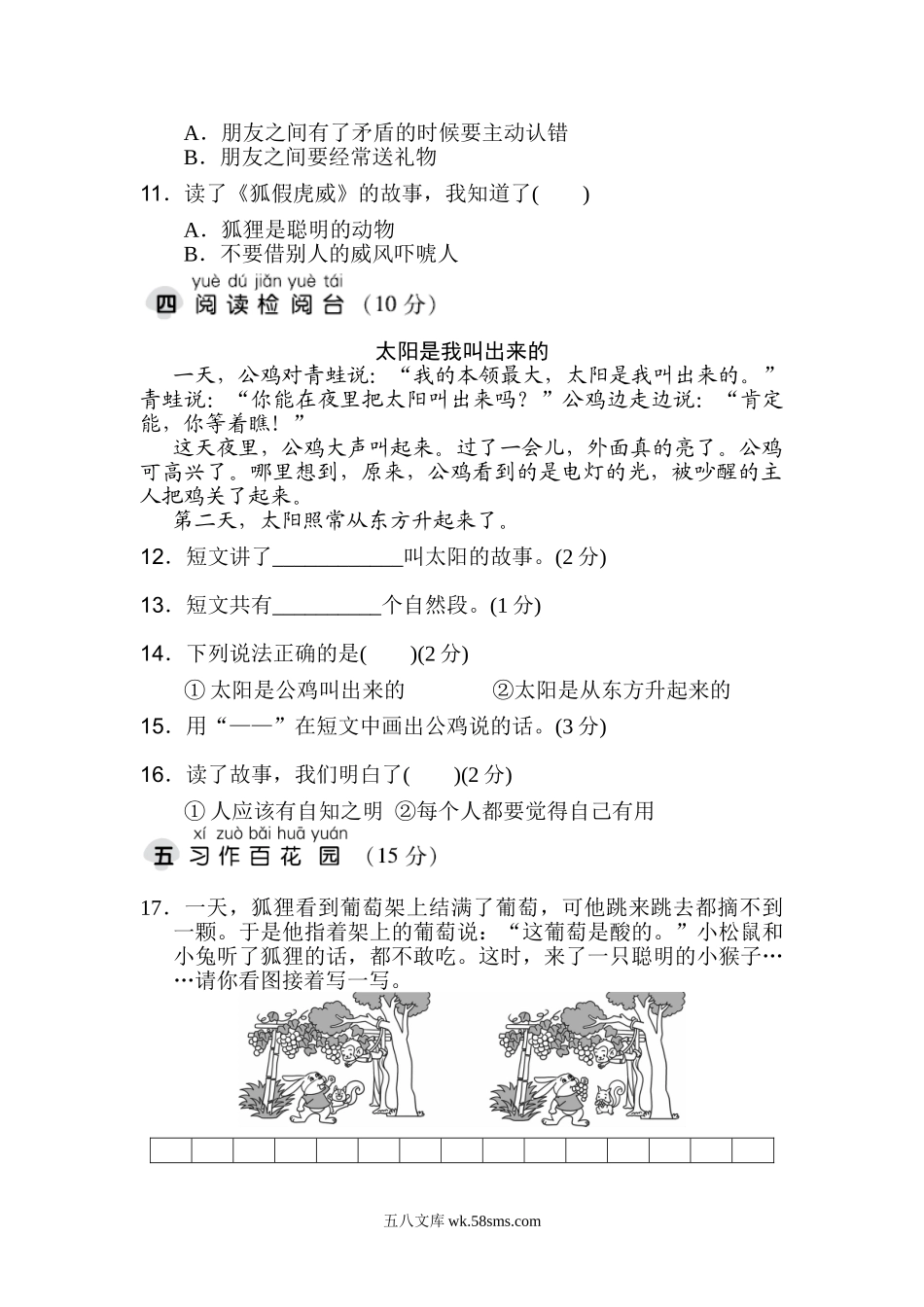 A．朋友之间有了矛盾的时候要主动认错
B．朋友之间要经常送礼物

11．读了《狐假虎威》的故事，我知道了(　　)

A．狐狸是聪明的动物
B．不要借别人的威风吓唬人

yuè dú jiǎn yuè tái
四 阅读检阅台 (10分)

太阳是我叫出来的

一天，公鸡对青蛙说：“我的本领最大，太阳是我叫出来的。”青蛙说：“你能在夜里把太阳叫出来吗？”公鸡边走边说：“肯定能，你等着瞧！”

这天夜里，公鸡大声叫起来。过了一会儿，外面真的亮了。公鸡可高兴了。哪里想到，原来，公鸡看到的是电灯的光，被吵醒的主人把鸡关了起来。

第二天，太阳照常从东方升起来了。

12．短文讲了____叫太阳的故事。(2分)

13．短文共有____个自然段。(1分)

14．下列说法正确的是(　　)(2分)

①太阳是公鸡叫出来的　②太阳是从东方升起来的

15．用“——”在短文中画出公鸡说的话。(3分)

16．读了故事，我们明白了(　　)(2分)

①人应该有自知之明　②每个人都要觉得自己有用

xí zuò bǎi huā yuán
五 习作百花园 (15分)

17．一天，狐狸看到葡萄架上结满了葡萄，可他跳来跳去都摘不到一颗。于是他指着架上的葡萄说：“这葡萄是酸的。”小松鼠和小兔听了狐狸的话，都不敢吃。这时，来了一只聪明的小猴子……请你看图接着写一写。

五八文库wk.58sms.com